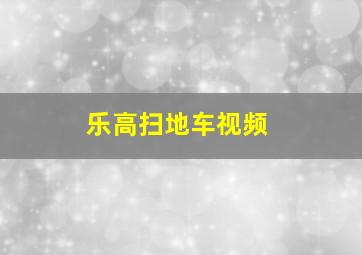 乐高扫地车视频